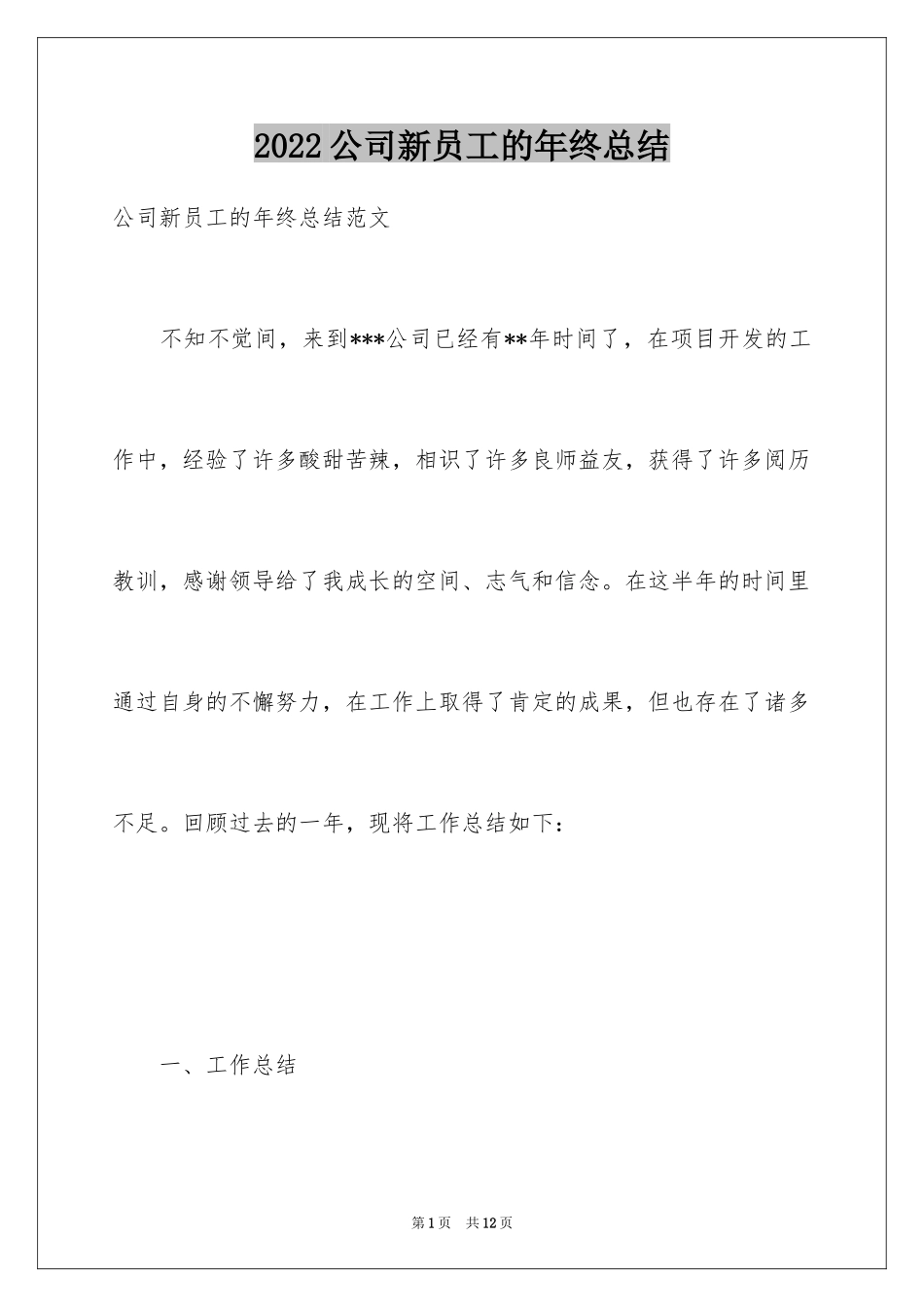 2022公司新员工的年终总结

公司新员工的年终总结范文

不知不觉间，来到***公司已经有**年时间了，在项目开发的工作中，经验了许多酸甜苦辣，相识了许多良师益友，获得了许多阅历教训，感谢领导给了我成长的空间、志气和信念。在这半年的时间里通过自身的不懈努力，在工作上取得了肯定的成果，但也存在了诸多不足。回顾过去的一年，现将工作总结如下：

一、工作总结

第1页　共12页